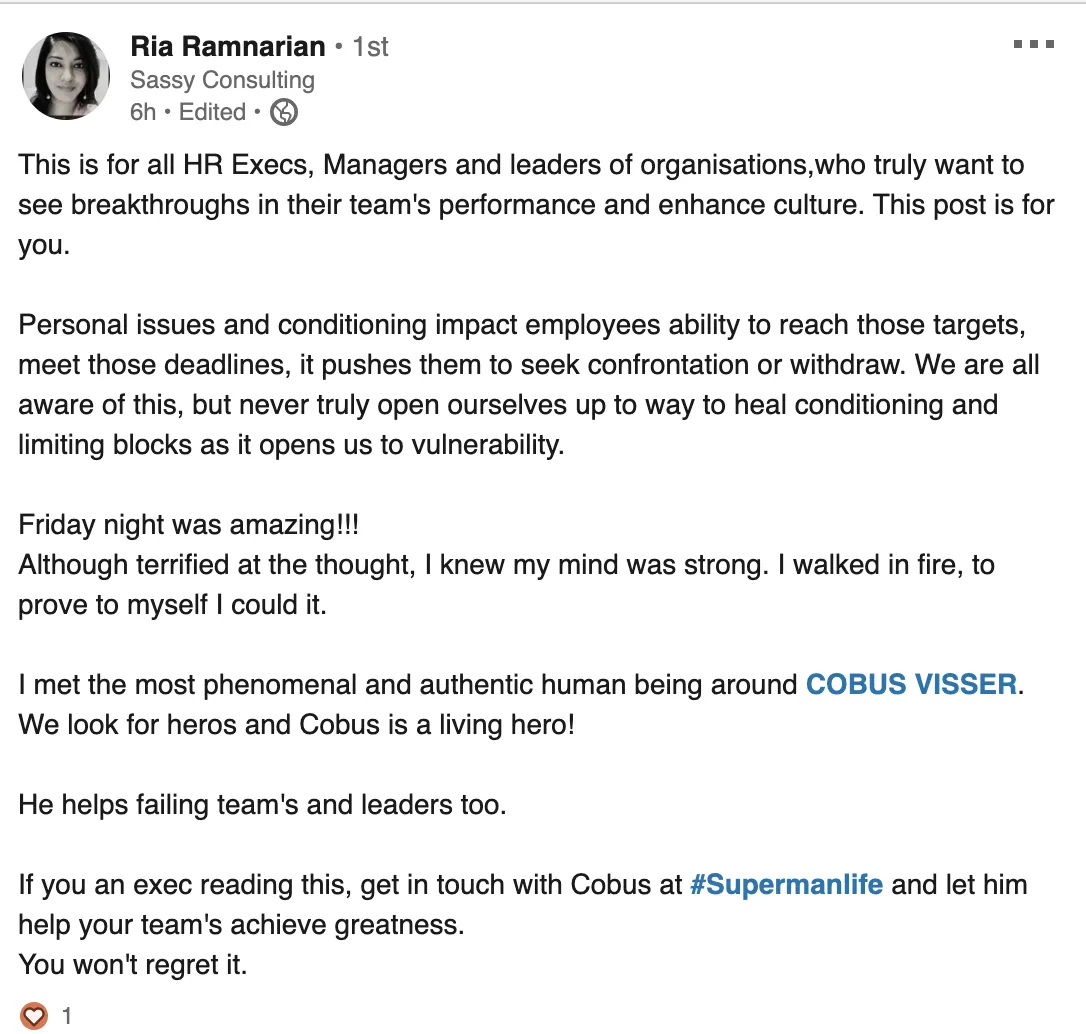 Ria Ramnarian • 1st
Sassy Consulting
6h • Edited •

This is for all HR Execs, Managers and leaders of organisations,who truly want to see breakthroughs in their team's performance and enhance culture. This post is for you.

Personal issues and conditioning impact employees ability to reach those targets, meet those deadlines, it pushes them to seek confrontation or withdraw. We are all aware of this, but never truly open ourselves up to way to heal conditioning and limiting blocks as it opens us to vulnerability.

Friday night was amazing!!!
Although terrified at the thought, I knew my mind was strong. I walked in fire, to prove to myself I could it.

I met the most phenomenal and authentic human being around COBUS VISSER. We look for heros and Cobus is a living hero!

He helps failing team's and leaders too.

If you an exec reading this, get in touch with Cobus at #Supermanlife and let him help your team's achieve greatness.
You won't regret it.

1